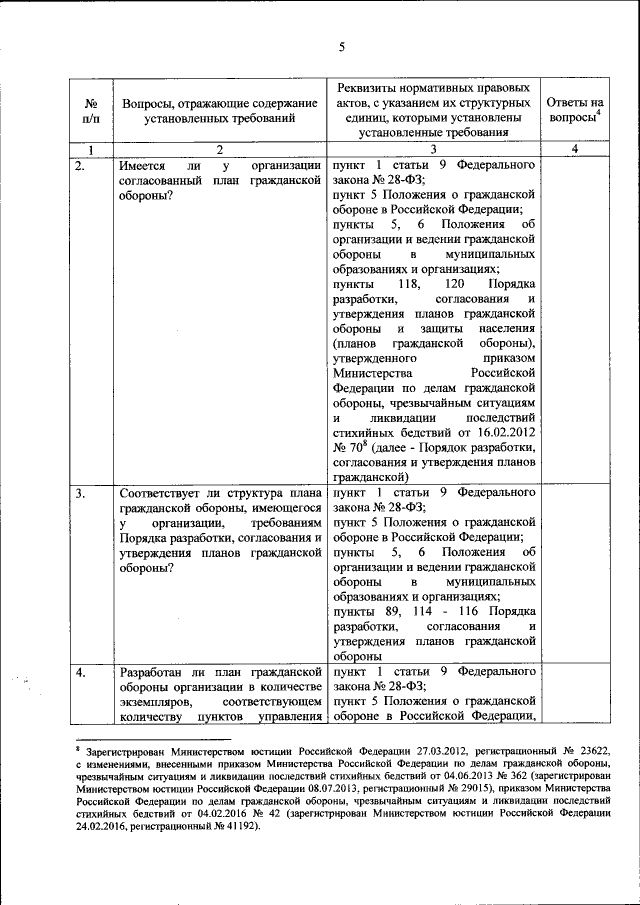 5

| № п/п | Вопросы, отражающие содержание установленных требований | Реквизиты нормативных правовых актов, с указанием их структурных единиц, которыми установлены установленные требования | Ответы на вопросы$^4$ |
|---|---|---|---|
| 1 | 2 | 3 | 4 |
| 2. | Имеется ли у организации согласованный план гражданской обороны? | пункт 1 статьи 9 Федерального закона № 28-ФЗ; пункт 5 Положения о гражданской обороне в Российской Федерации; пункты 5, 6 Положения об организации и ведении гражданской обороны в муниципальных образованиях и организациях; пункты 118, 120 Порядка разработки, согласования и утверждения планов гражданской обороны и защиты населения (планов гражданской обороны), утвержденного приказом Министерства Российской Федерации по делам гражданской обороны, чрезвычайным ситуациям и ликвидации последствий стихийных бедствий от 16.02.2012 № 70$^8$ (далее - Порядок разработки, согласования и утверждения планов гражданской) | |
| 3. | Соответствует ли структура плана гражданской обороны, имеющегося у организации, требованиям Порядка разработки, согласования и утверждения планов гражданской обороны? | пункт 1 статьи 9 Федерального закона № 28-ФЗ; пункт 5 Положения о гражданской обороне в Российской Федерации; пункты 5, 6 Положения об организации и ведении гражданской обороны в муниципальных образованиях и организациях; пункты 89, 114 - 116 Порядка разработки, согласования и утверждения планов гражданской обороны | |
| 4. | Разработан ли план гражданской обороны организации в количестве экземпляров, соответствующем количеству пунктов управления | пункт 1 статьи 9 Федерального закона № 28-ФЗ; пункт 5 Положения о гражданской обороне в Российской Федерации, | |

$^8$ Зарегистрирован Министерством юстиции Российской Федерации 27.03.2012, регистрационный № 23622, с изменениями, внесенными приказом Министерства Российской Федерации по делам гражданской обороны, чрезвычайным ситуациям и ликвидации последствий стихийных бедствий от 04.06.2013 № 362 (зарегистрирован Министерством юстиции Российской Федерации 08.07.2013, регистрационный № 29015), приказом Министерства Российской Федерации по делам гражданской обороны, чрезвычайным ситуациям и ликвидации последствий стихийных бедствий от 04.02.2016 № 42 (зарегистрирован Министерством юстиции Российской Федерации 24.02.2016, регистрационный № 41192).